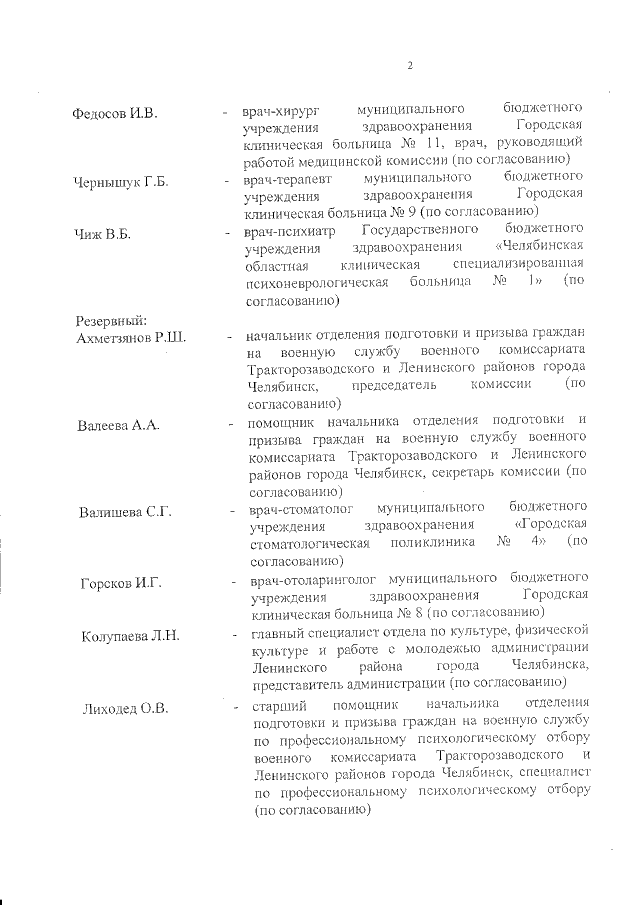 2

Федосов И.В. - врач-хирург муниципального бюджетного учреждения здравоохранения Городская клиническая больница № 11, врач, руководящий работой медицинской комиссии (по согласованию)

Чернышук Г.Б. - врач-терапевт муниципального бюджетного учреждения здравоохранения Городская клиническая больница № 9 (по согласованию)

Чиж В.Б. - врач-психиатр Государственного бюджетного учреждения здравоохранения «Челябинская областная клиническая специализированная психоневрологическая больница № 1» (по согласованию)

Резервный:
Ахметзянов Р.Ш. - начальник отделения подготовки и призыва граждан на военную службу военного комиссариата Тракторозаводского и Ленинского районов города Челябинск, председатель комиссии (по согласованию)

Валеева А.А. - помощник начальника отделения подготовки и призыва граждан на военную службу военного комиссариата Тракторозаводского и Ленинского районов города Челябинск, секретарь комиссии (по согласованию)

Валишева С.Г. - врач-стоматолог муниципального бюджетного учреждения здравоохранения «Городская стоматологическая поликлиника № 4» (по согласованию)

Горсков И.Г. - врач-отоларинголог муниципального бюджетного учреждения здравоохранения Городская клиническая больница № 8 (по согласованию)

Колупаева Л.Н. - главный специалист отдела по культуре, физической культуре и работе с молодежью администрации Ленинского района города Челябинска, представитель администрации (по согласованию)

Лиходед О.В. - старший помощник начальника отделения подготовки и призыва граждан на военную службу по профессиональному психологическому отбору военного комиссариата Тракторозаводского и Ленинского районов города Челябинск, специалист по профессиональному психологическому отбору (по согласованию)